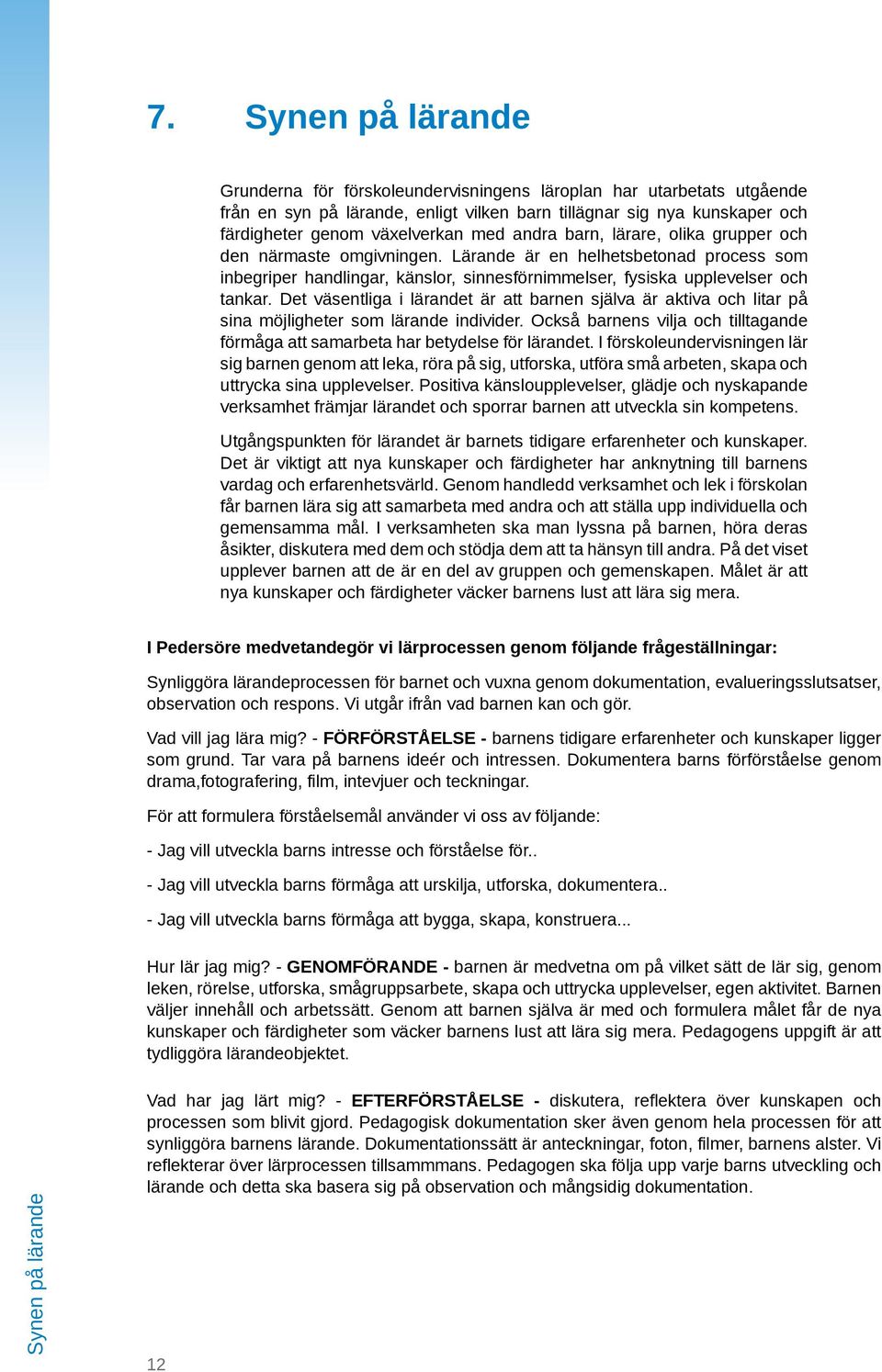 7. Synen på lärande

Grunderna för förskoleundervisningens läroplan har utarbetats utgående från en syn på lärande, enligt vilken barn tillägnar sig nya kunskaper och färdigheter genom växelverkan med andra barn, lärare, olika grupper och den närmaste omgivningen. Lärande är en helhetsbetonad process som inbegriper handlingar, känslor, sinnesförnimmelser, fysiska upplevelser och tankar. Det väsentliga i lärandet är att barnen själva är aktiva och litar på sina möjligheter som lärande individer. Också barnens vilja och tilltagande förmåga att samarbeta har betydelse för lärandet. I förskoleundervisningen lär sig barnen genom att leka, röra på sig, utforska, utföra små arbeten, skapa och uttrycka sina upplevelser. Positiva känsloupplevelser, glädje och nyskapande verksamhet främjar lärandet och sporrar barnen att utveckla sin kompetens.

Utgångspunkten för lärandet är barnets tidigare erfarenheter och kunskaper. Det är viktigt att nya kunskaper och färdigheter har anknytning till barnens vardag och erfarenhetsvärld. Genom handledd verksamhet och lek i förskolan får barnen lära sig att samarbeta med andra och att ställa upp individuella och gemensamma mål. I verksamheten ska man lyssna på barnen, höra deras åsikter, diskutera med dem och stödja dem att ta hänsyn till andra. På det viset upplever barnen att de är en del av gruppen och gemenskapen. Målet är att nya kunskaper och färdigheter väcker barnens lust att lära sig mera.

I Pedersöre medvetandegör vi lärprocessen genom följande frågeställningar:

Synliggöra lärandeprocessen för barnet och vuxna genom dokumentation, evalueringsslutsatser, observation och respons. Vi utgår ifrån vad barnen kan och gör.

Vad vill jag lära mig? - FÖRFÖRSTÅELSE - barnens tidigare erfarenheter och kunskaper ligger som grund. Tar vara på barnens ideér och intressen. Dokumentera barns förförståelse genom drama,fotografering, film, intevjuer och teckningar.

För att formulera förståelsemål använder vi oss av följande:

- Jag vill utveckla barns intresse och förståelse för..

- Jag vill utveckla barns förmåga att urskilja, utforska, dokumentera..

- Jag vill utveckla barns förmåga att bygga, skapa, konstruera...

Hur lär jag mig? - GENOMFÖRANDE - barnen är medvetna om på vilket sätt de lär sig, genom leken, rörelse, utforska, smågruppsarbete, skapa och uttrycka upplevelser, egen aktivitet. Barnen väljer innehåll och arbetssätt. Genom att barnen själva är med och formulera målet får de nya kunskaper och färdigheter som väcker barnens lust att lära sig mera. Pedagogens uppgift är att tydliggöra lärandeobjektet.

Vad har jag lärt mig? - EFTERFÖRSTÅELSE - diskutera, reflektera över kunskapen och processen som blivit gjord. Pedagogisk dokumentation sker även genom hela processen för att synliggöra barnens lärande. Dokumentationssätt är anteckningar, foton, filmer, barnens alster. Vi reflekterar över lärprocessen tillsammmans. Pedagogen ska följa upp varje barns utveckling och lärande och detta ska basera sig på observation och mångsidig dokumentation.

Synen på lärande

12